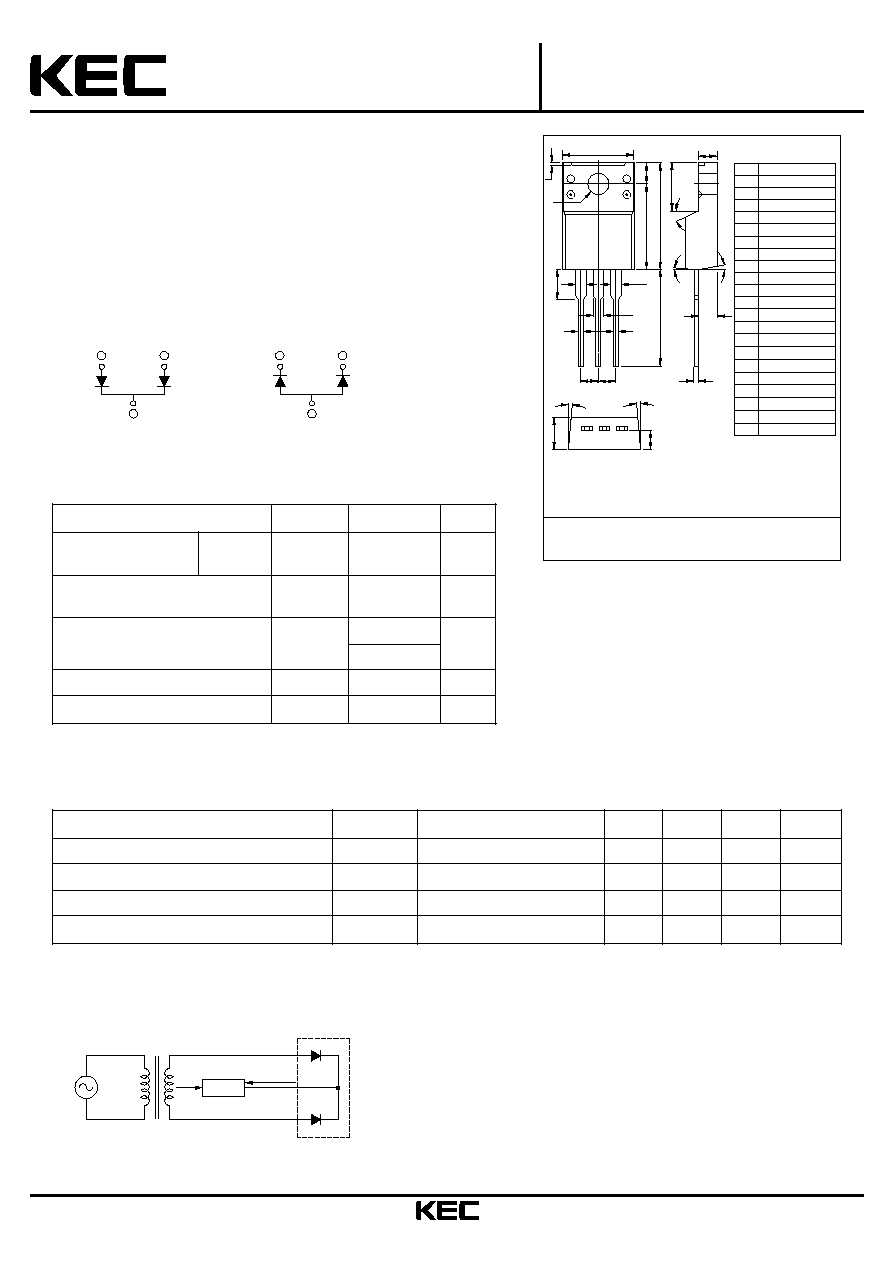 KEC

KEC